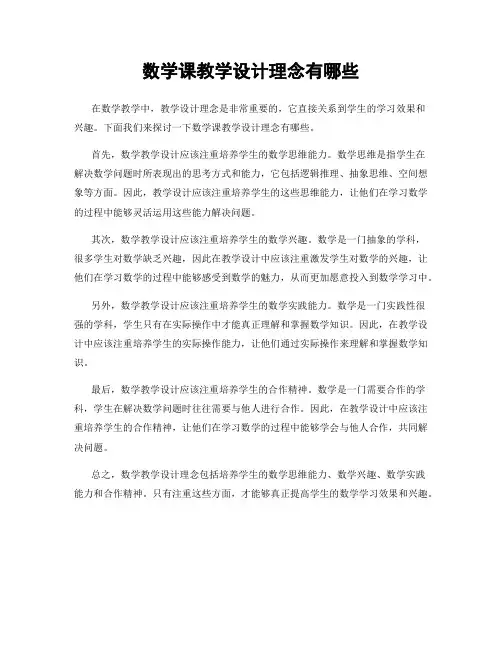 数学课教学设计理念有哪些

在数学教学中，教学设计理念是非常重要的，它直接关系到学生的学习效果和兴趣。下面我们来探讨一下数学课教学设计理念有哪些。

首先，数学教学设计应该注重培养学生的数学思维能力。数学思维是指学生在解决数学问题时所表现出的思考方式和能力，它包括逻辑推理、抽象思维、空间想象等方面。因此，教学设计应该注重培养学生的这些思维能力，让他们在学习数学的过程中能够灵活运用这些能力解决问题。

其次，数学教学设计应该注重培养学生的数学兴趣。数学是一门抽象的学科，很多学生对数学缺乏兴趣，因此在教学设计中应该注重激发学生对数学的兴趣，让他们在学习数学的过程中能够感受到数学的魅力，从而更加愿意投入到数学学习中。

另外，数学教学设计应该注重培养学生的数学实践能力。数学是一门实践性很强的学科，学生只有在实际操作中才能真正理解和掌握数学知识。因此，在教学设计中应该注重培养学生的实际操作能力，让他们通过实际操作来理解和掌握数学知识。

最后，数学教学设计应该注重培养学生的合作精神。数学是一门需要合作的学科，学生在解决数学问题时往往需要与他人进行合作。因此，在教学设计中应该注重培养学生的合作精神，让他们在学习数学的过程中能够学会与他人合作，共同解决问题。

总之，数学教学设计理念包括培养学生的数学思维能力、数学兴趣、数学实践能力和合作精神。只有注重这些方面，才能够真正提高学生的数学学习效果和兴趣。